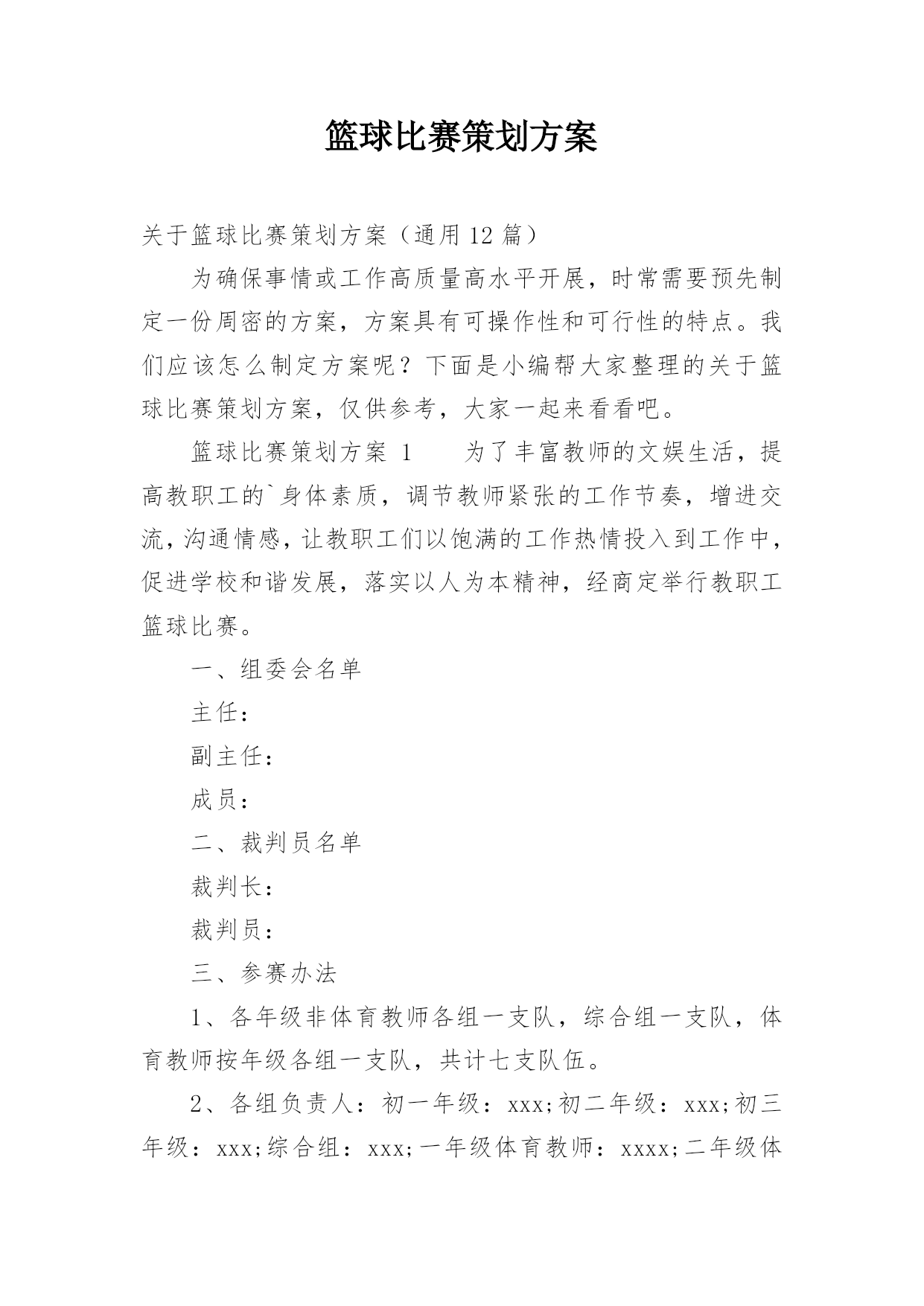 篮球比赛策划方案

关于篮球比赛策划方案（通用12篇）

为确保事情或工作高质量高水平开展，时常需要预先制定一份周密的方案，方案具有可操作性和可行性的特点。我们应该怎么制定方案呢？下面是小编帮大家整理的关于篮球比赛策划方案，仅供参考，大家一起来看看吧。

篮球比赛策划方案 1　　为了丰富教师的文娱生活，提高教职工的`身体素质，调节教师紧张的工作节奏，增进交流，沟通情感，让教职工们以饱满的工作热情投入到工作中，促进学校和谐发展，落实以人为本精神，经商定举行教职工篮球比赛。

一、组委会名单

主任：

副主任：

成员：

二、裁判员名单

裁判长：

裁判员：

三、参赛办法

1、各年级非体育教师各组一支队，综合组一支队，体育教师按年级各组一支队，共计七支队伍。

2、各组负责人：初一年级：xxx;初二年级：xxx;初三年级：xxx;综合组：xxx;一年级体育教师：xxxx;二年级体